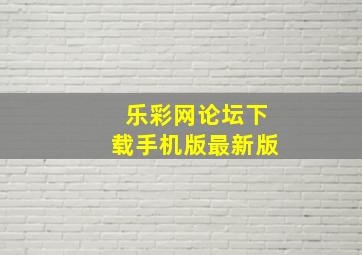 乐彩网论坛下载手机版最新版